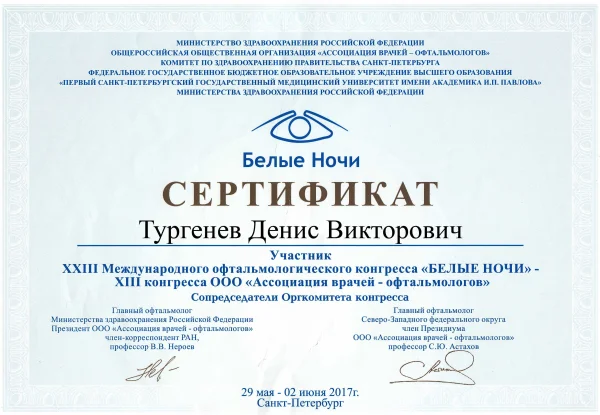 МИНИСТЕРСТВО ЗДРАВООХРАНЕНИЯ РОССИЙСКОЙ ФЕДЕРАЦИИ
ОБЩЕРОССИЙСКАЯ ОБЩЕСТВЕННАЯ ОРГАНИЗАЦИЯ «АССОЦИАЦИЯ ВРАЧЕЙ – ОФТАЛЬМОЛОГОВ»
КОМИТЕТ ПО ЗДРАВООХРАНЕНИЮ ПРАВИТЕЛЬСТВА САНКТ-ПЕТЕРБУРГА
ФЕДЕРАЛЬНОЕ ГОСУДАРСТВЕННОЕ БЮДЖЕТНОЕ ОБРАЗОВАТЕЛЬНОЕ УЧРЕЖДЕНИЕ ВЫСШЕГО ОБРАЗОВАНИЯ
«ПЕРВЫЙ САНКТ-ПЕТЕРБУРГСКИЙ ГОСУДАРСТВЕННЫЙ МЕДИЦИНСКИЙ УНИВЕРСИТЕТ ИМЕНИ АКАДЕМИКА И.П. ПАВЛОВА»
МИНИСТЕРСТВА ЗДРАВООХРАНЕНИЯ РОССИЙСКОЙ ФЕДЕРАЦИИ

Белые Ночи

СЕРТИФИКАТ

Тургенев Денис Викторович

Участник
XXIII Международного офтальмологического конгресса «БЕЛЫЕ НОЧИ» - XIII конгресса ООО «Ассоциация врачей - офтальмологов»

Сопредседатели Оргкомитета конгресса

Главный офтальмолог
Министерства здравоохранения Российской Федерации
Президент ООО «Ассоциация врачей - офтальмологов»
член-корреспондент РАН,
профессор В.В. Нероев

Главный офтальмолог
Северо-Западного федерального округа
член Президиума
ООО «Ассоциация врачей - офтальмологов»
профессор С.Ю. Астахов

29 мая - 02 июня 2017г.
Санкт-Петербург